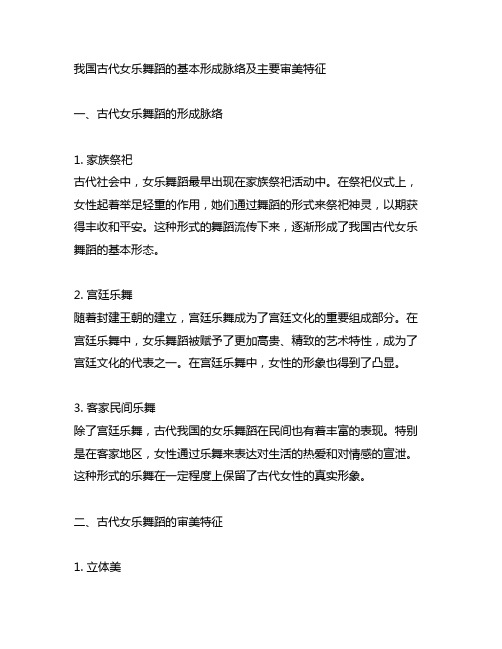 我国古代女乐舞蹈的基本形成脉络及主要审美特征

一、古代女乐舞蹈的形成脉络

1. 家族祭祀
古代社会中，女乐舞蹈最早出现在家族祭祀活动中。在祭祀仪式上，女性起着举足轻重的作用，她们通过舞蹈的形式来祭祀神灵，以期获得丰收和平安。这种形式的舞蹈流传下来，逐渐形成了我国古代女乐舞蹈的基本形态。

2. 宫廷乐舞
随着封建王朝的建立，宫廷乐舞成为了宫廷文化的重要组成部分。在宫廷乐舞中，女乐舞蹈被赋予了更加高贵、精致的艺术特性，成为了宫廷文化的代表之一。在宫廷乐舞中，女性的形象也得到了凸显。

3. 客家民间乐舞
除了宫廷乐舞，古代我国的女乐舞蹈在民间也有着丰富的表现。特别是在客家地区，女性通过乐舞来表达对生活的热爱和对情感的宣泄。这种形式的乐舞在一定程度上保留了古代女性的真实形象。

二、古代女乐舞蹈的审美特征

1. 立体美